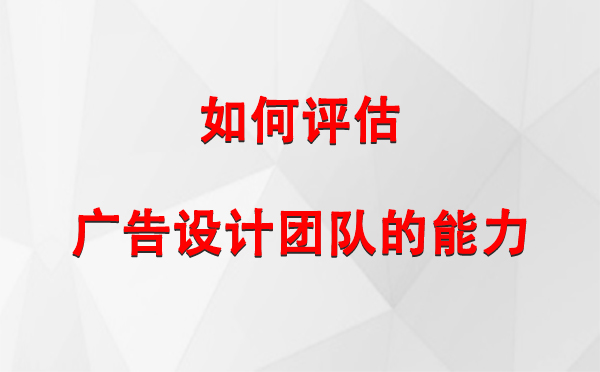 如何评估

广告设计团队的能力